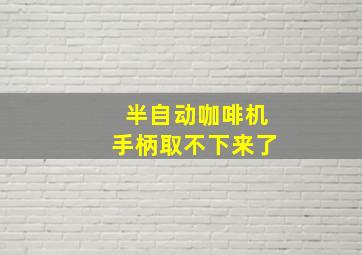 半自动咖啡机
手柄取不下来了